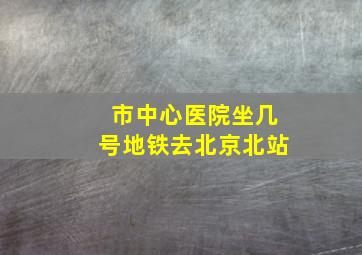 市中心医院坐几号地铁去北京北站